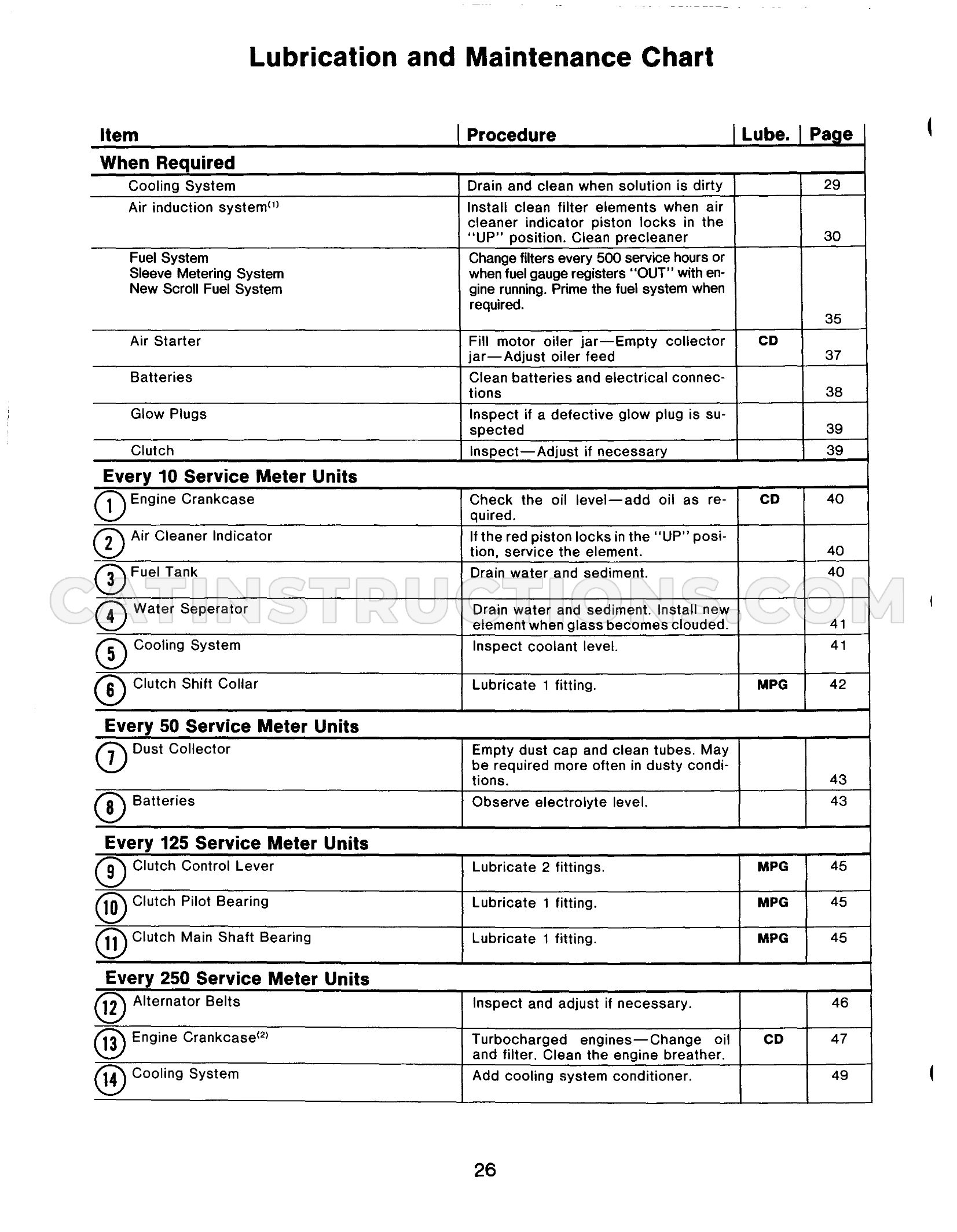 Lubrication and Maintenance Chart

| Item | Procedure | Lube. | Page |
|---|---|---|---|
| When Required | | | |
| Cooling System | Drain and clean when solution is dirty | | 29 |
| Air induction system$^{(1)}$ | Install clean filter elements when air cleaner indicator piston locks in the "UP" position. Clean precleaner | | 30 |
| Fuel System Sleeve Metering System New Scroll Fuel System | Change filters every 500 service hours or when fuel gauge registers "OUT" with engine running. Prime the fuel system when required. | | 35 |
| Air Starter | Fill motor oiler jar—Empty collector jar—Adjust oiler feed | CD | 37 |
| Batteries | Clean batteries and electrical connections | | 38 |
| Glow Plugs | Inspect if a defective glow plug is suspected | | 39 |
| Clutch | Inspect—Adjust if necessary | | 39 |
| Every 10 Service Meter Units | | | |
| 1 Engine Crankcase | Check the oil level—add oil as required. | CD | 40 |
| 2 Air Cleaner Indicator | If the red piston locks in the "UP" position, service the element. | | 40 |
| 3 Fuel Tank | Drain water and sediment. | | 40 |
| 4 Water Seperator | Drain water and sediment. Install new element when glass becomes clouded. | | 41 |
| 5 Cooling System | Inspect coolant level. | | 41 |
| 6 Clutch Shift Collar | Lubricate 1 fitting. | MPG | 42 |
| Every 50 Service Meter Units | | | |
| 7 Dust Collector | Empty dust cap and clean tubes. May be required more often in dusty conditions. | | 43 |
| 8 Batteries | Observe electrolyte level. | | 43 |
| Every 125 Service Meter Units | | | |
| 9 Clutch Control Lever | Lubricate 2 fittings. | MPG | 45 |
| 10 Clutch Pilot Bearing | Lubricate 1 fitting. | MPG | 45 |
| 11 Clutch Main Shaft Bearing | Lubricate 1 fitting. | MPG | 45 |
| Every 250 Service Meter Units | | | |
| 12 Alternator Belts | Inspect and adjust if necessary. | | 46 |
| 13 Engine Crankcase$^{(2)}$ | Turbocharged engines—Change oil and filter. Clean the engine breather. | CD | 47 |
| 14 Cooling System | Add cooling system conditioner. | | 49 |

26

CATINSTRUCTIONS.COM